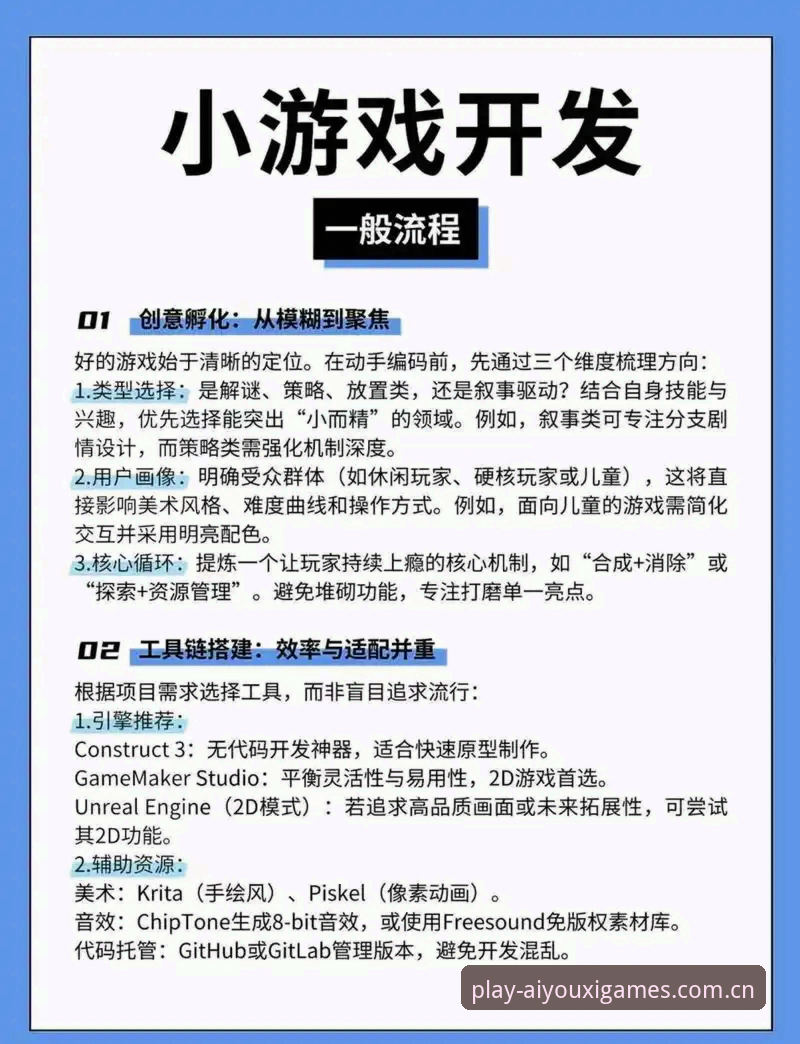 小游戏开发

一般流程

01 创意孵化：从模糊到聚焦

好的游戏始于清晰的定位。在动手编码前，先通过三个维度梳理方向：
1.类型选择：是解谜、策略、放置类，还是叙事驱动？结合自身技能与兴趣，优先选择能突出“小而精”的领域。例如，叙事类可专注分支剧情设计，而策略类需强化机制深度。
2.用户画像：明确受众群体（如休闲玩家、硬核玩家或儿童），这将直接影响美术风格、难度曲线和操作方式。例如，面向儿童的游戏需简化交互并采用明亮配色。
3.核心循环：提炼一个让玩家持续上瘾的核心机制，如“合成+消除”或“探索+资源管理”。避免堆砌功能，专注打磨单一亮点。

02 工具链搭建：效率与适配并重

根据项目需求选择工具，而非盲目追求流行：
1.引擎推荐：
Construct 3：无代码开发神器，适合快速原型制作。
GameMaker Studio：平衡灵活性与易用性，2D游戏首选。
Unreal Engine（2D模式）：若追求高品质画面或未来拓展性，可尝试其2D功能。
2.辅助资源：
美术：Krita（手绘风）、Piskel（像素动画）。
音效：ChipTone生成8-bit音效，或使用Freesound免版权素材库。
代码托管：GitHub或GitLab管理版本，避免开发混乱。

play-aiyouxigames.com.cn